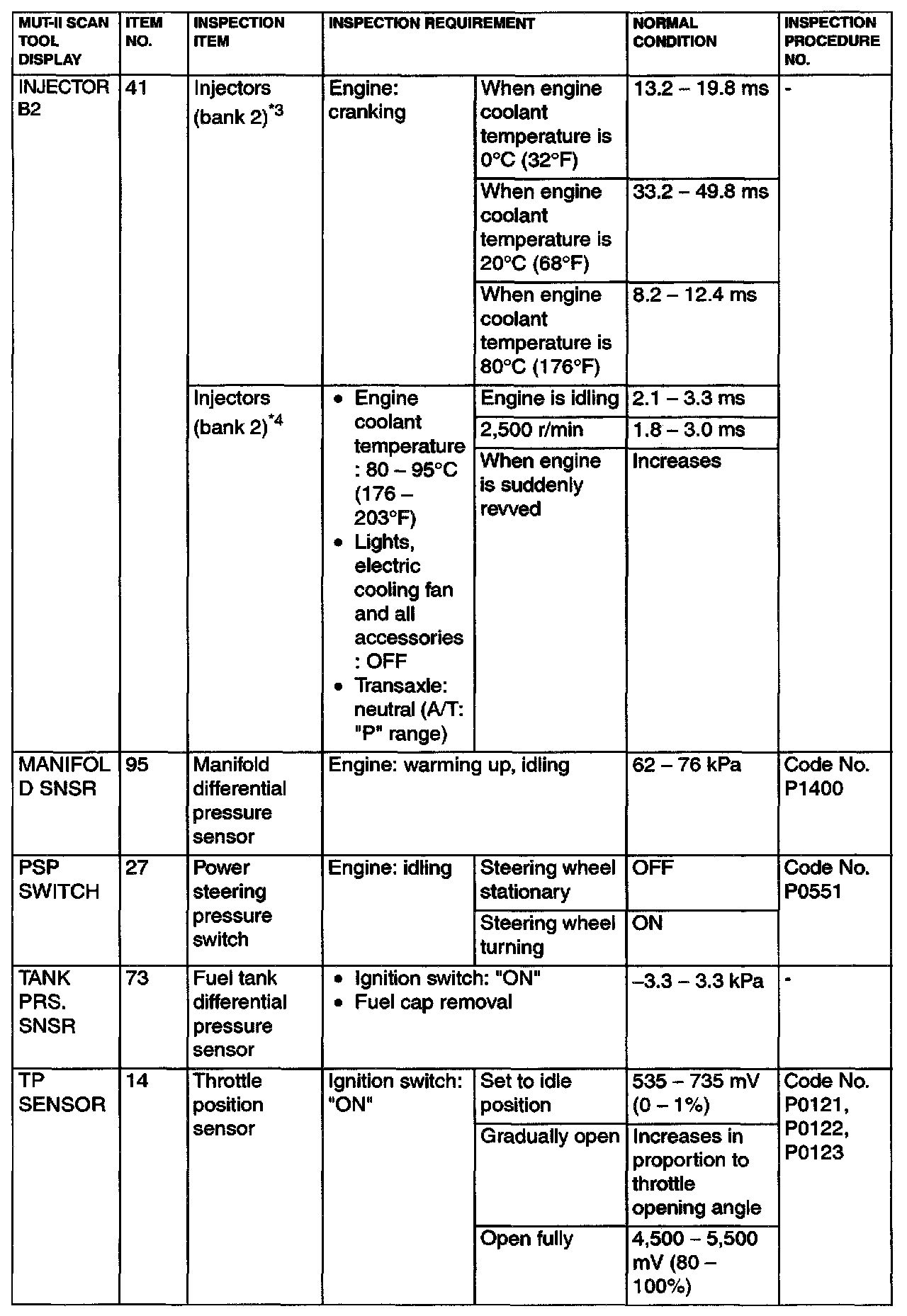 | MUT-II SCAN TOOL DISPLAY | ITEM NO. | INSPECTION ITEM | INSPECTION REQUIREMENT | | NORMAL CONDITION | INSPECTION PROCEDURE NO. |
|---|---|---|---|---|---|---|
| INJECTOR B2 | 41 | Injectors (bank 2)$^{*3}$ | Engine: cranking | When engine coolant temperature is 0°C (32°F) | 13.2 – 19.8 ms | - |
| | | | | When engine coolant temperature is 20°C (68°F) | 33.2 – 49.8 ms | |
| | | | | When engine coolant temperature is 80°C (176°F) | 8.2 – 12.4 ms | |
| | | Injectors (bank 2)$^{*4}$ | • Engine coolant temperature : 80 – 95°C (176 – 203°F) • Lights, electric cooling fan and all accessories : OFF • Transaxle: neutral (A/T: "P" range) | Engine is idling | 2.1 – 3.3 ms | |
| | | | | 2,500 r/min | 1.8 – 3.0 ms | |
| | | | | When engine is suddenly revved | Increases | |
| MANIFOL D SNSR | 95 | Manifold differential pressure sensor | Engine: warming up, idling | | 62 – 76 kPa | Code No. P1400 |
| PSP SWITCH | 27 | Power steering pressure switch | Engine: idling | Steering wheel stationary | OFF | Code No. P0551 |
| | | | | Steering wheel turning | ON | |
| TANK PRS. SNSR | 73 | Fuel tank differential pressure sensor | • Ignition switch: "ON" • Fuel cap removal | | –3.3 – 3.3 kPa | - |
| TP SENSOR | 14 | Throttle position sensor | Ignition switch: "ON" | Set to idle position | 535 – 735 mV (0 – 1%) | Code No. P0121, P0122, P0123 |
| | | | | Gradually open | Increases in proportion to throttle opening angle | |
| | | | | Open fully | 4,500 – 5,500 mV (80 – 100%) | |